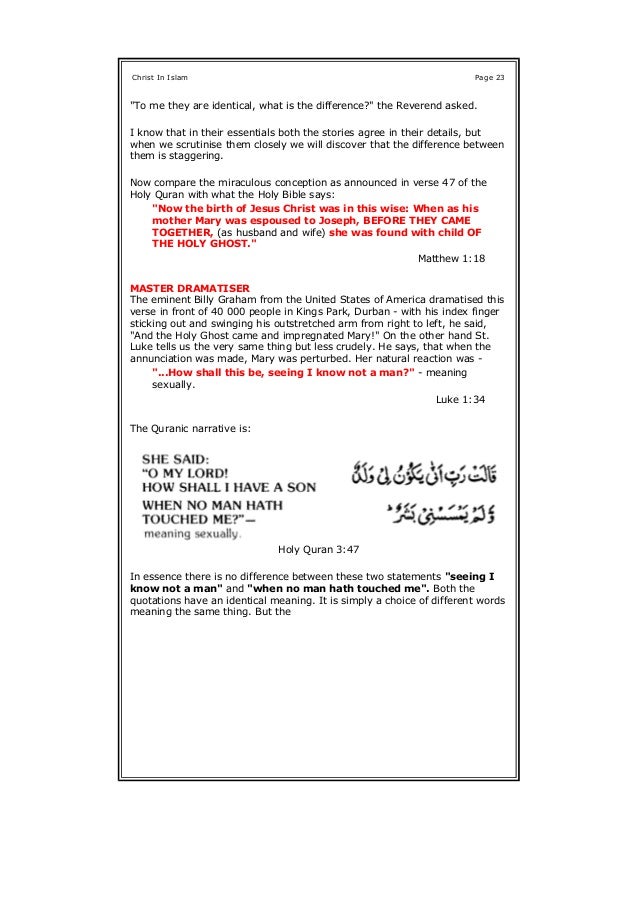 Christ In Islam Page 23

"To me they are identical, what is the difference?" the Reverend asked.

I know that in their essentials both the stories agree in their details, but when we scrutinise them closely we will discover that the difference between them is staggering.

Now compare the miraculous conception as announced in verse 47 of the Holy Quran with what the Holy Bible says:

"Now the birth of Jesus Christ was in this wise: When as his mother Mary was espoused to Joseph, BEFORE THEY CAME TOGETHER, (as husband and wife) she was found with child OF THE HOLY GHOST."

Matthew 1:18

MASTER DRAMATISER
The eminent Billy Graham from the United States of America dramatised this verse in front of 40 000 people in Kings Park, Durban - with his index finger sticking out and swinging his outstretched arm from right to left, he said, "And the Holy Ghost came and impregnated Mary!" On the other hand St. Luke tells us the very same thing but less crudely. He says, that when the annunciation was made, Mary was perturbed. Her natural reaction was -

"...How shall this be, seeing I know not a man?" - meaning sexually.

Luke 1:34

The Quranic narrative is:

SHE SAID:
"O MY LORD!
HOW SHALL I HAVE A SON
WHEN NO MAN HATH
TOUCHED ME?"—
meaning sexually.

قَالَتْ رَبِّ أَنَّىٰ يَكُونُ لِي وَلَدٌ
وَلَمْ يَمْسَسْنِي بَشَرٌ

Holy Quran 3:47

In essence there is no difference between these two statements "seeing I know not a man" and "when no man hath touched me". Both the quotations have an identical meaning. It is simply a choice of different words meaning the same thing. But the